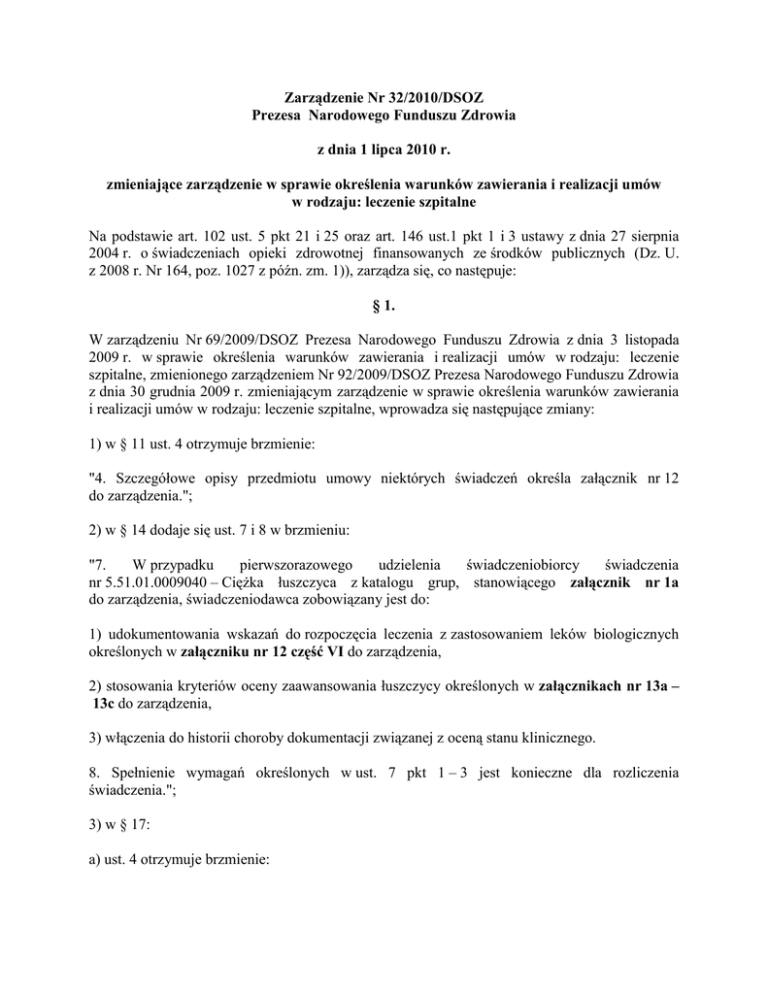 Zarządzenie Nr 32/2010/DSOZ
Prezesa Narodowego Funduszu Zdrowia

z dnia 1 lipca 2010 r.

zmieniające zarządzenie w sprawie określenia warunków zawierania i realizacji umów w rodzaju: leczenie szpitalne

Na podstawie art. 102 ust. 5 pkt 21 i 25 oraz art. 146 ust.1 pkt 1 i 3 ustawy z dnia 27 sierpnia 2004 r. o świadczeniach opieki zdrowotnej finansowanych ze środków publicznych (Dz. U. z 2008 r. Nr 164, poz. 1027 z późn. zm. 1)), zarządza się, co następuje:

§ 1.

W zarządzeniu Nr 69/2009/DSOZ Prezesa Narodowego Funduszu Zdrowia z dnia 3 listopada 2009 r. w sprawie określenia warunków zawierania i realizacji umów w rodzaju: leczenie szpitalne, zmienionego zarządzeniem Nr 92/2009/DSOZ Prezesa Narodowego Funduszu Zdrowia z dnia 30 grudnia 2009 r. zmieniającym zarządzenie w sprawie określenia warunków zawierania i realizacji umów w rodzaju: leczenie szpitalne, wprowadza się następujące zmiany:

1) w § 11 ust. 4 otrzymuje brzmienie:

"4. Szczegółowe opisy przedmiotu umowy niektórych świadczeń określa załącznik nr 12 do zarządzenia.";

2) w § 14 dodaje się ust. 7 i 8 w brzmieniu:

"7. W przypadku pierwszorazowego udzielenia świadczeniobiorcy świadczenia nr 5.51.01.0009040 – Ciężka łuszczyca z katalogu grup, stanowiącego załącznik nr 1a do zarządzenia, świadczeniodawca zobowiązany jest do:

1) udokumentowania wskazań do rozpoczęcia leczenia z zastosowaniem leków biologicznych określonych w załączniku nr 12 część VI do zarządzenia,

2) stosowania kryteriów oceny zaawansowania łuszczycy określonych w załącznikach nr 13a – 13c do zarządzenia,

3) włączenia do historii choroby dokumentacji związanej z oceną stanu klinicznego.

8. Spełnienie wymagań określonych w ust. 7 pkt 1 – 3 jest konieczne dla rozliczenia świadczenia.";

3) w § 17:

a) ust. 4 otrzymuje brzmienie: